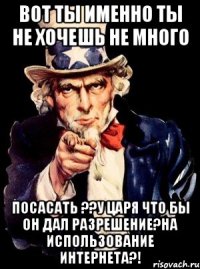 ВОТ ТЫ ИМЕННО ТЫ НЕ ХОЧЕШЬ НЕ МНОГО

ПОСАСАТЬ ??У ЦАРЯ ЧТО БЫ ОН ДАЛ РАЗРЕШЕНИЕ?НА ИСПОЛЬЗОВАНИЕ ИНТЕРНЕТА?!

risovach.ru